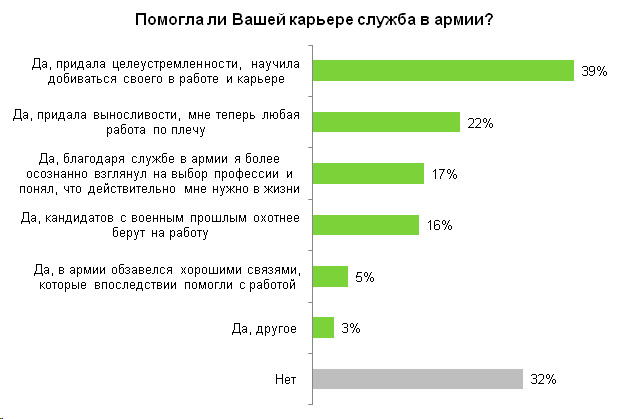 Помогла ли Вашей карьере служба в армии?

Да, придала целеустремленности, научила добиваться своего в работе и карьере
39%

Да, придала выносливости, мне теперь любая работа по плечу
22%

Да, благодаря службе в армии я более осознанно взглянул на выбор профессии и понял, что действительно мне нужно в жизни
17%

Да, кандидатов с военным прошлым охотнее берут на работу
16%

Да, в армии обзавелся хорошими связями, которые впоследствии помогли с работой
5%

Да, другое
3%

Нет
32%